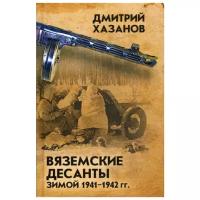 ДМИТРИЙ ХАЗАНОВ

ВЯЗЕМСКИЕ ДЕСАНТЫ
ЗИМОЙ 1941–1942 гг.